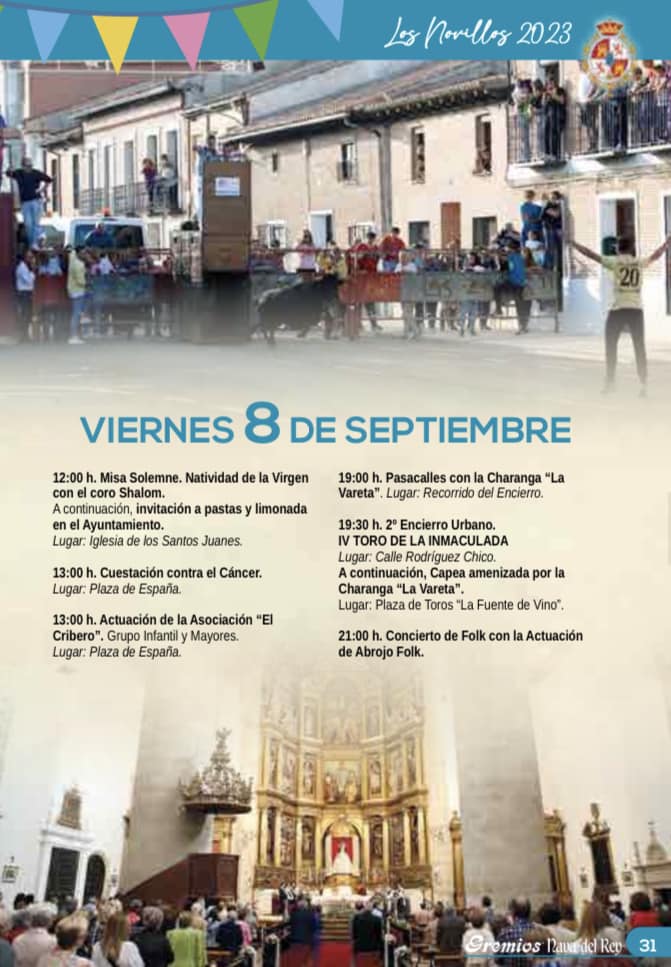 Los Novillos 2023

VIERNES 8 DE SEPTIEMBRE

12:00 h. Misa Solemne. Natividad de la Virgen con el coro Shalom.
A continuación, invitación a pastas y limonada en el Ayuntamiento.
Lugar: Iglesia de los Santos Juanes.

13:00 h. Cuestación contra el Cáncer.
Lugar: Plaza de España.

13:00 h. Actuación de la Asociación "El Cribero". Grupo Infantil y Mayores.
Lugar: Plaza de España.

19:00 h. Pasacalles con la Charanga "La Vareta". Lugar: Recorrido del Encierro.

19:30 h. 2º Encierro Urbano.
IV TORO DE LA INMACULADA
Lugar: Calle Rodríguez Chico.
A continuación, Capea amenizada por la Charanga "La Vareta".
Lugar: Plaza de Toros "La Fuente de Vino".

21:00 h. Concierto de Folk con la Actuación de Abrojo Folk.

Gremios Nava del Rey 31